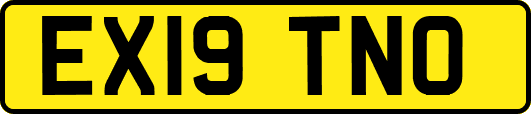 EX19 TNO